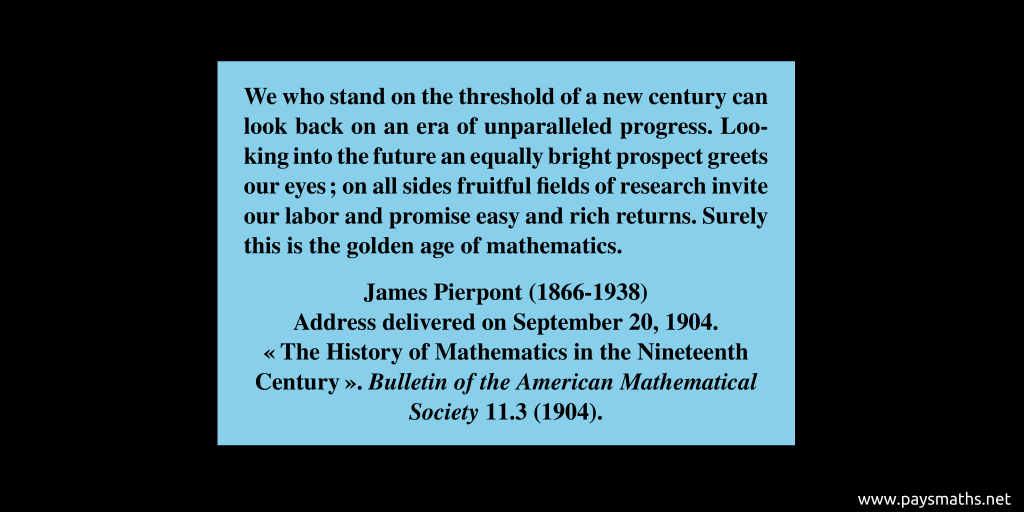 We who stand on the threshold of a new century can look back on an era of unparalleled progress. Looking into the future an equally bright prospect greets our eyes ; on all sides fruitful fields of research invite our labor and promise easy and rich returns. Surely this is the golden age of mathematics.

James Pierpont (1866-1938)
Address delivered on September 20, 1904.
« The History of Mathematics in the Nineteenth Century ». Bulletin of the American Mathematical Society 11.3 (1904).

www.paysmaths.net